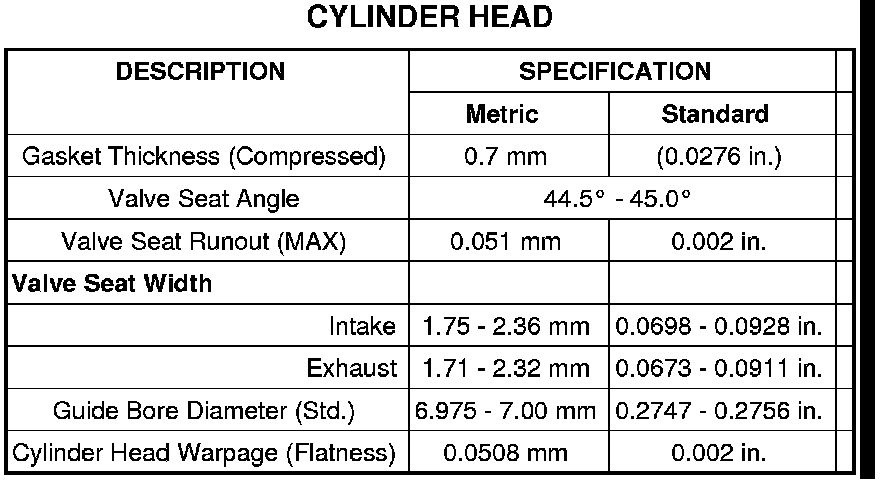 CYLINDER HEAD

| DESCRIPTION | SPECIFICATION | |
|---|---|---|
| | Metric | Standard |
| Gasket Thickness (Compressed) | 0.7 mm | (0.0276 in.) |
| Valve Seat Angle | 44.5° - 45.0° | |
| Valve Seat Runout (MAX) | 0.051 mm | 0.002 in. |
| Valve Seat Width | | |
| Intake | 1.75 - 2.36 mm | 0.0698 - 0.0928 in. |
| Exhaust | 1.71 - 2.32 mm | 0.0673 - 0.0911 in. |
| Guide Bore Diameter (Std.) | 6.975 - 7.00 mm | 0.2747 - 0.2756 in. |
| Cylinder Head Warpage (Flatness) | 0.0508 mm | 0.002 in. |